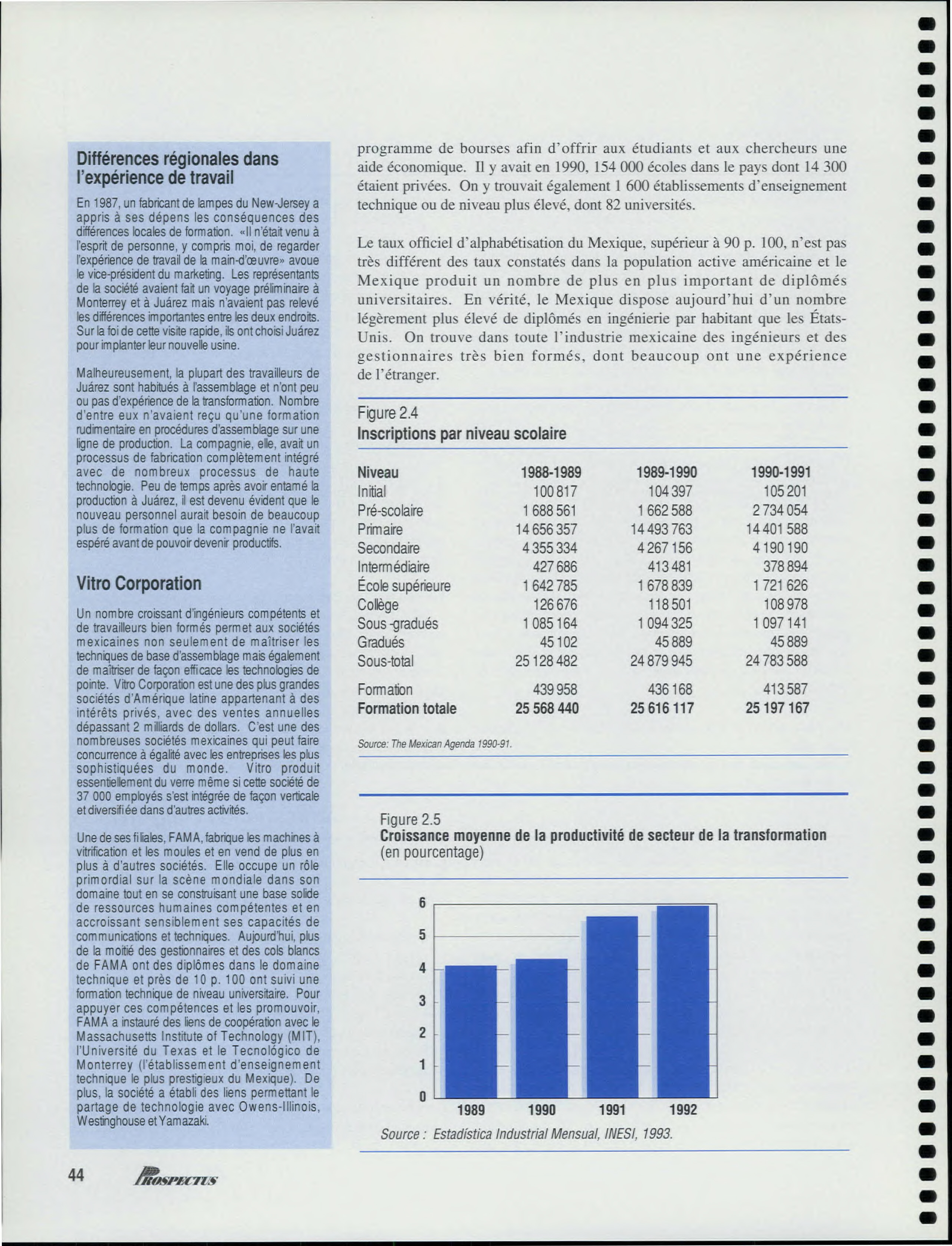 Différences régionales dans l'expérience de travail

En 1987, un fabricant de lampes du New-Jersey a appris à ses dépens les conséquences des différences locales de formation. «Il n'était venu à l'esprit de personne, y compris moi, de regarder l'expérience de travail de la main-d'œuvre» avoue le vice-président du marketing. Les représentants de la société avaient fait un voyage préliminaire à Monterrey et à Juárez mais n'avaient pas relevé les différences importantes entre les deux endroits. Sur la foi de cette visite rapide, ils ont choisi Juárez pour implanter leur nouvelle usine.

Malheureusement, la plupart des travailleurs de Juárez sont habitués à l'assemblage et n'ont peu ou pas d'expérience de la transformation. Nombre d'entre eux n'avaient reçu qu'une formation rudimentaire en procédures d'assemblage sur une ligne de production. La compagnie, elle, avait un processus de fabrication complètement intégré avec de nombreux processus de haute technologie. Peu de temps après avoir entamé la production à Juárez, il est devenu évident que le nouveau personnel aurait besoin de beaucoup plus de formation que la compagnie ne l'avait espéré avant de pouvoir devenir productifs.

Vitro Corporation

Un nombre croissant d'ingénieurs compétents et de travailleurs bien formés permet aux sociétés mexicaines non seulement de maîtriser les techniques de base d'assemblage mais également de maîtriser de façon efficace les technologies de pointe. Vitro Corporation est une des plus grandes sociétés d'Amérique latine appartenant à des intérêts privés, avec des ventes annuelles dépassant 2 milliards de dollars. C'est une des nombreuses sociétés mexicaines qui peut faire concurrence à égalité avec les entreprises les plus sophistiquées du monde. Vitro produit essentiellement du verre même si cette société de 37 000 employés s'est intégrée de façon verticale et diversifiée dans d'autres activités.

Une de ses filiales, FAMA, fabrique les machines à vitrification et les moules et en vend de plus en plus à d'autres sociétés. Elle occupe un rôle primordial sur la scène mondiale dans son domaine tout en se construisant une base solide de ressources humaines compétentes et en accroissant sensiblement ses capacités de communications et techniques. Aujourd'hui, plus de la moitié des gestionnaires et des cols blancs de FAMA ont des diplômes dans le domaine technique et près de 10 p. 100 ont suivi une formation technique de niveau universitaire. Pour appuyer ces compétences et les promouvoir, FAMA a instauré des liens de coopération avec le Massachusetts Institute of Technology (MIT), l'Université du Texas et le Tecnológico de Monterrey (l'établissement d'enseignement technique le plus prestigieux du Mexique). De plus, la société a établi des liens permettant le partage de technologie avec Owens-Illinois, Westinghouse et Yamazaki.

programme de bourses afin d'offrir aux étudiants et aux chercheurs une aide économique. Il y avait en 1990, 154 000 écoles dans le pays dont 14 300 étaient privées. On y trouvait également 1 600 établissements d'enseignement technique ou de niveau plus élevé, dont 82 universités.

Le taux officiel d'alphabétisation du Mexique, supérieur à 90 p. 100, n'est pas très différent des taux constatés dans la population active américaine et le Mexique produit un nombre de plus en plus important de diplômés universitaires. En vérité, le Mexique dispose aujourd'hui d'un nombre légèrement plus élevé de diplômés en ingénierie par habitant que les États-Unis. On trouve dans toute l'industrie mexicaine des ingénieurs et des gestionnaires très bien formés, dont beaucoup ont une expérience de l'étranger.

Figure 2.4
Inscriptions par niveau scolaire

| Niveau | 1988-1989 | 1989-1990 | 1990-1991 |
|---|---|---|---|
| Initial | 100 817 | 104 397 | 105 201 |
| Pré-scolaire | 1 688 561 | 1 662 588 | 2 734 054 |
| Primaire | 14 656 357 | 14 493 763 | 14 401 588 |
| Secondaire | 4 355 334 | 4 267 156 | 4 190 190 |
| Intermédiaire | 427 686 | 413 481 | 378 894 |
| École supérieure | 1 642 785 | 1 678 839 | 1 721 626 |
| Collège | 126 676 | 118 501 | 108 978 |
| Sous -gradués | 1 085 164 | 1 094 325 | 1 097 141 |
| Gradués | 45 102 | 45 889 | 45 889 |
| Sous-total | 25 128 482 | 24 879 945 | 24 783 588 |
| Formation | 439 958 | 436 168 | 413 587 |
| Formation totale | 25 568 440 | 25 616 117 | 25 197 167 |

Source: The Mexican Agenda 1990-91.

Figure 2.5
Croissance moyenne de la productivité de secteur de la transformation (en pourcentage)

6
5
4
3
2
1
0
1989 1990 1991 1992

Source : Estadística Industrial Mensual, INESI, 1993.

44 PROSPECTUS